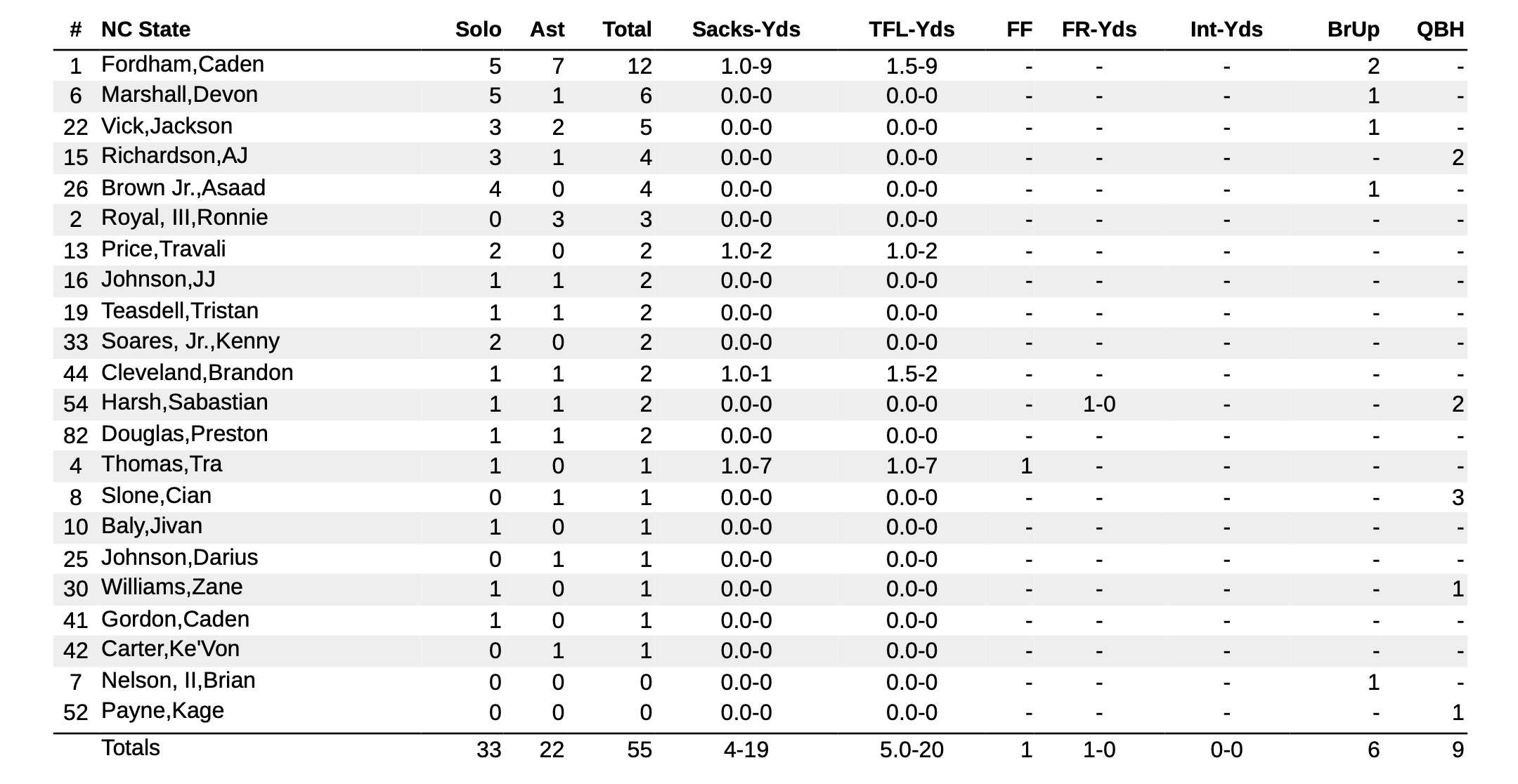 | # | NC State | Solo | Ast | Total | Sacks-Yds | TFL-Yds | FF | FR-Yds | Int-Yds | BrUp | QBH |
|---|---|---|---|---|---|---|---|---|---|---|---|
| 1 | Fordham,Caden | 5 | 7 | 12 | 1.0-9 | 1.5-9 | - | - | - | 2 | - |
| 6 | Marshall,Devon | 5 | 1 | 6 | 0.0-0 | 0.0-0 | - | - | - | 1 | - |
| 22 | Vick,Jackson | 3 | 2 | 5 | 0.0-0 | 0.0-0 | - | - | - | 1 | - |
| 15 | Richardson,AJ | 3 | 1 | 4 | 0.0-0 | 0.0-0 | - | - | - | - | 2 |
| 26 | Brown Jr.,Asaad | 4 | 0 | 4 | 0.0-0 | 0.0-0 | - | - | - | 1 | - |
| 2 | Royal, III,Ronnie | 0 | 3 | 3 | 0.0-0 | 0.0-0 | - | - | - | - | - |
| 13 | Price,Travali | 2 | 0 | 2 | 1.0-2 | 1.0-2 | - | - | - | - | - |
| 16 | Johnson,JJ | 1 | 1 | 2 | 0.0-0 | 0.0-0 | - | - | - | - | - |
| 19 | Teasdell,Tristan | 1 | 1 | 2 | 0.0-0 | 0.0-0 | - | - | - | - | - |
| 33 | Soares, Jr.,Kenny | 2 | 0 | 2 | 0.0-0 | 0.0-0 | - | - | - | - | - |
| 44 | Cleveland,Brandon | 1 | 1 | 2 | 1.0-1 | 1.5-2 | - | - | - | - | - |
| 54 | Harsh,Sabastian | 1 | 1 | 2 | 0.0-0 | 0.0-0 | - | 1-0 | - | - | 2 |
| 82 | Douglas,Preston | 1 | 1 | 2 | 0.0-0 | 0.0-0 | - | - | - | - | - |
| 4 | Thomas,Tra | 1 | 0 | 1 | 1.0-7 | 1.0-7 | 1 | - | - | - | - |
| 8 | Slone,Cian | 0 | 1 | 1 | 0.0-0 | 0.0-0 | - | - | - | - | 3 |
| 10 | Baly,Jivan | 1 | 0 | 1 | 0.0-0 | 0.0-0 | - | - | - | - | - |
| 25 | Johnson,Darius | 0 | 1 | 1 | 0.0-0 | 0.0-0 | - | - | - | - | - |
| 30 | Williams,Zane | 1 | 0 | 1 | 0.0-0 | 0.0-0 | - | - | - | - | 1 |
| 41 | Gordon,Caden | 1 | 0 | 1 | 0.0-0 | 0.0-0 | - | - | - | - | - |
| 42 | Carter,Ke'Von | 0 | 1 | 1 | 0.0-0 | 0.0-0 | - | - | - | - | - |
| 7 | Nelson, II,Brian | 0 | 0 | 0 | 0.0-0 | 0.0-0 | - | - | - | 1 | - |
| 52 | Payne,Kage | 0 | 0 | 0 | 0.0-0 | 0.0-0 | - | - | - | - | 1 |
| | Totals | 33 | 22 | 55 | 4-19 | 5.0-20 | 1 | 1-0 | 0-0 | 6 | 9 |